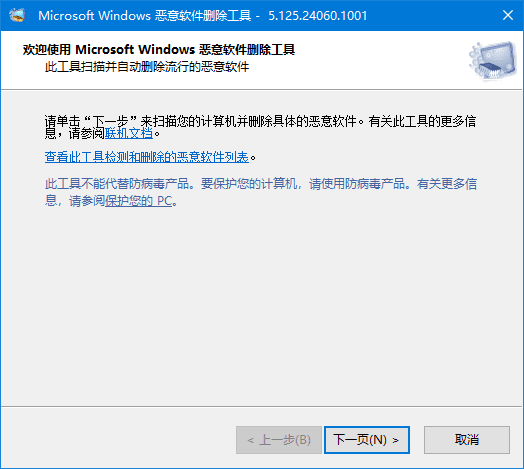 Microsoft Windows 恶意软件删除工具 - 5.125.24060.1001

欢迎使用 Microsoft Windows 恶意软件删除工具
此工具扫描并自动删除流行的恶意软件

请单击“下一步”来扫描您的计算机并删除具体的恶意软件。有关此工具的更多信息，请参阅联机文档。

查看此工具检测和删除的恶意软件列表。

此工具不能代替防病毒产品。要保护您的计算机，请使用防病毒产品。有关更多信息，请参阅保护您的 PC。

< 上一步(B)
下一页(N) >
取消